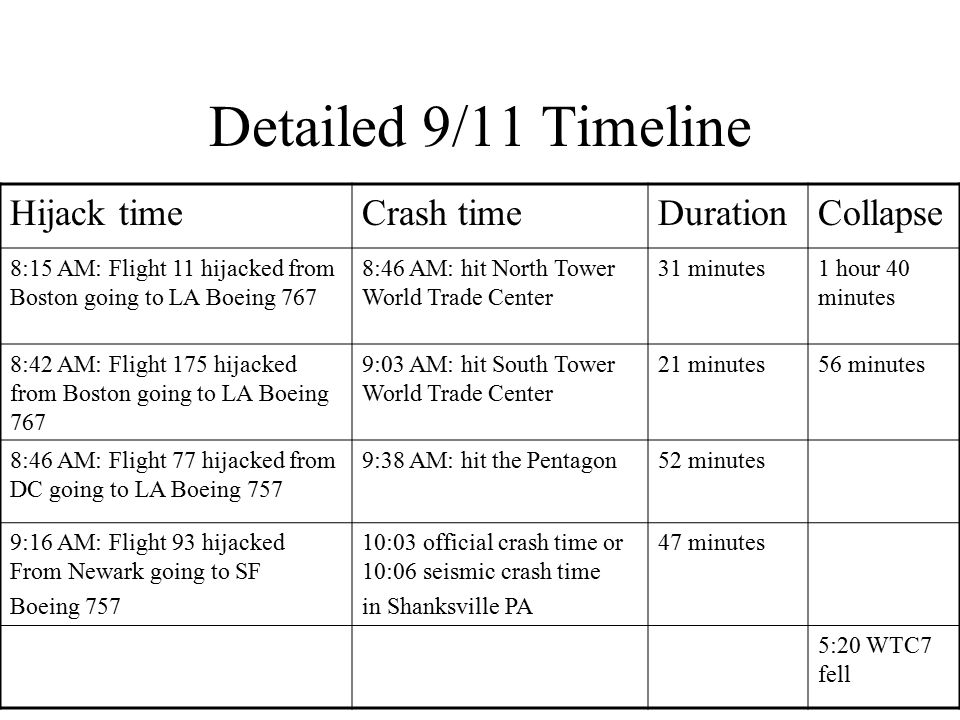 Detailed 9/11 Timeline

| Hijack time | Crash time | Duration | Collapse |
|---|---|---|---|
| 8:15 AM: Flight 11 hijacked from Boston going to LA Boeing 767 | 8:46 AM: hit North Tower World Trade Center | 31 minutes | 1 hour 40 minutes |
| 8:42 AM: Flight 175 hijacked from Boston going to LA Boeing 767 | 9:03 AM: hit South Tower World Trade Center | 21 minutes | 56 minutes |
| 8:46 AM: Flight 77 hijacked from DC going to LA Boeing 757 | 9:38 AM: hit the Pentagon | 52 minutes | |
| 9:16 AM: Flight 93 hijacked From Newark going to SF Boeing 757 | 10:03 official crash time or 10:06 seismic crash time in Shanksville PA | 47 minutes | |
| | | | 5:20 WTC7 fell |